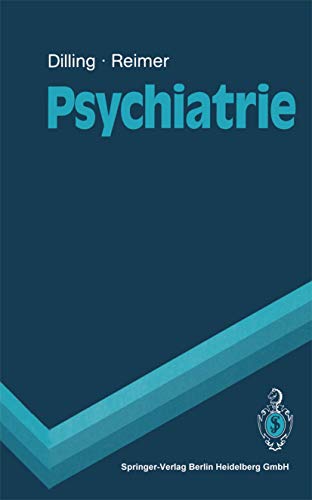 Dilling · Reimer

Psychiatrie

Springer-Verlag Berlin Heidelberg GmbH